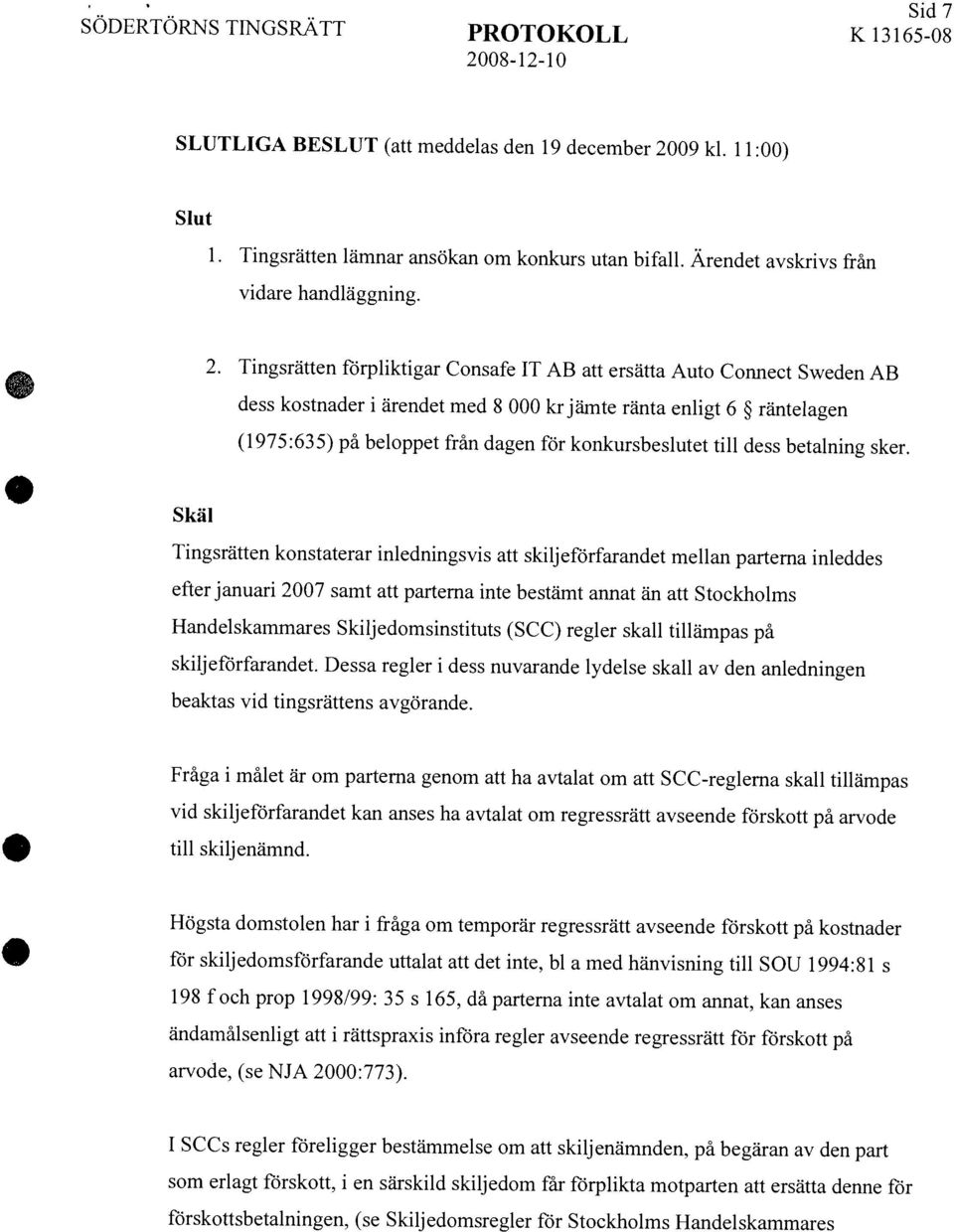 SÖDERTÖRNS TINGSRÄTT

PROTOKOLL
2008-12-10

Sid 7
K 13165-08

SLUTLIGA BESLUT (att meddelas den 19 december 2009 kl. 11:00)

Slut

1. Tingsrätten lämnar ansökan om konkurs utan bifall. Ärendet avskrivs från vidare handläggning.

2. Tingsrätten förpliktigar Consafe IT AB att ersätta Auto Connect Sweden AB dess kostnader i ärendet med 8 000 kr jämte ränta enligt 6 § räntelagen (1975:635) på beloppet från dagen för konkursbeslutet till dess betalning sker.

Skäl

Tingsrätten konstaterar inledningsvis att skiljeförfarandet mellan parterna inleddes efter januari 2007 samt att parterna inte bestämt annat än att Stockholms Handelskammares Skiljedomsinstituts (SCC) regler skall tillämpas på skiljeförfarandet. Dessa regler i dess nuvarande lydelse skall av den anledningen beaktas vid tingsrättens avgörande.

Fråga i målet är om parterna genom att ha avtalat om att SCC-reglerna skall tillämpas vid skiljeförfarandet kan anses ha avtalat om regressrätt avseende förskott på arvode till skiljenämnd.

Högsta domstolen har i fråga om temporär regressrätt avseende förskott på kostnader för skiljedomsförfarande uttalat att det inte, bl a med hänvisning till SOU 1994:81 s 198 f och prop 1998/99: 35 s 165, då parterna inte avtalat om annat, kan anses ändamålsenligt att i rättspraxis införa regler avseende regressrätt för förskott på arvode, (se NJA 2000:773).

I SCCs regler föreligger bestämmelse om att skiljenämnden, på begäran av den part som erlagt förskott, i en särskild skiljedom får förplikta motparten att ersätta denne för förskottsbetalningen, (se Skiljedomsregler för Stockholms Handelskammares